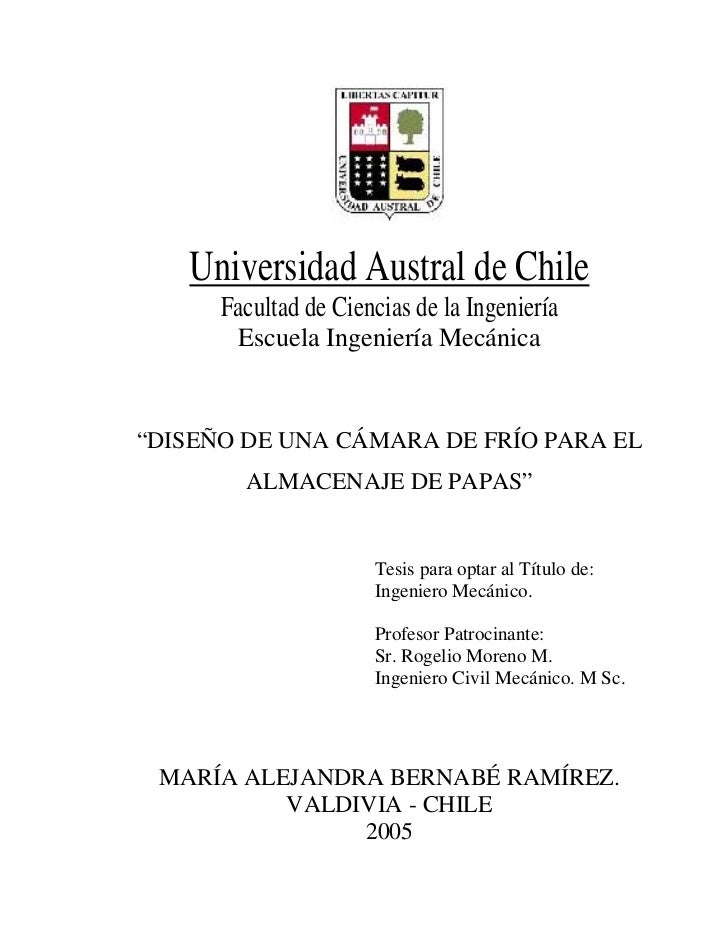 LIBERTAS CAPITUR
UNIVERSIDAD AUSTRAL DE CHILE

Universidad Austral de Chile
Facultad de Ciencias de la Ingeniería
Escuela Ingeniería Mecánica

“DISEÑO DE UNA CÁMARA DE FRÍO PARA EL ALMACENAJE DE PAPAS”

Tesis para optar al Título de:
Ingeniero Mecánico.

Profesor Patrocinante:
Sr. Rogelio Moreno M.
Ingeniero Civil Mecánico. M Sc.

MARÍA ALEJANDRA BERNABÉ RAMÍREZ.
VALDIVIA - CHILE
2005